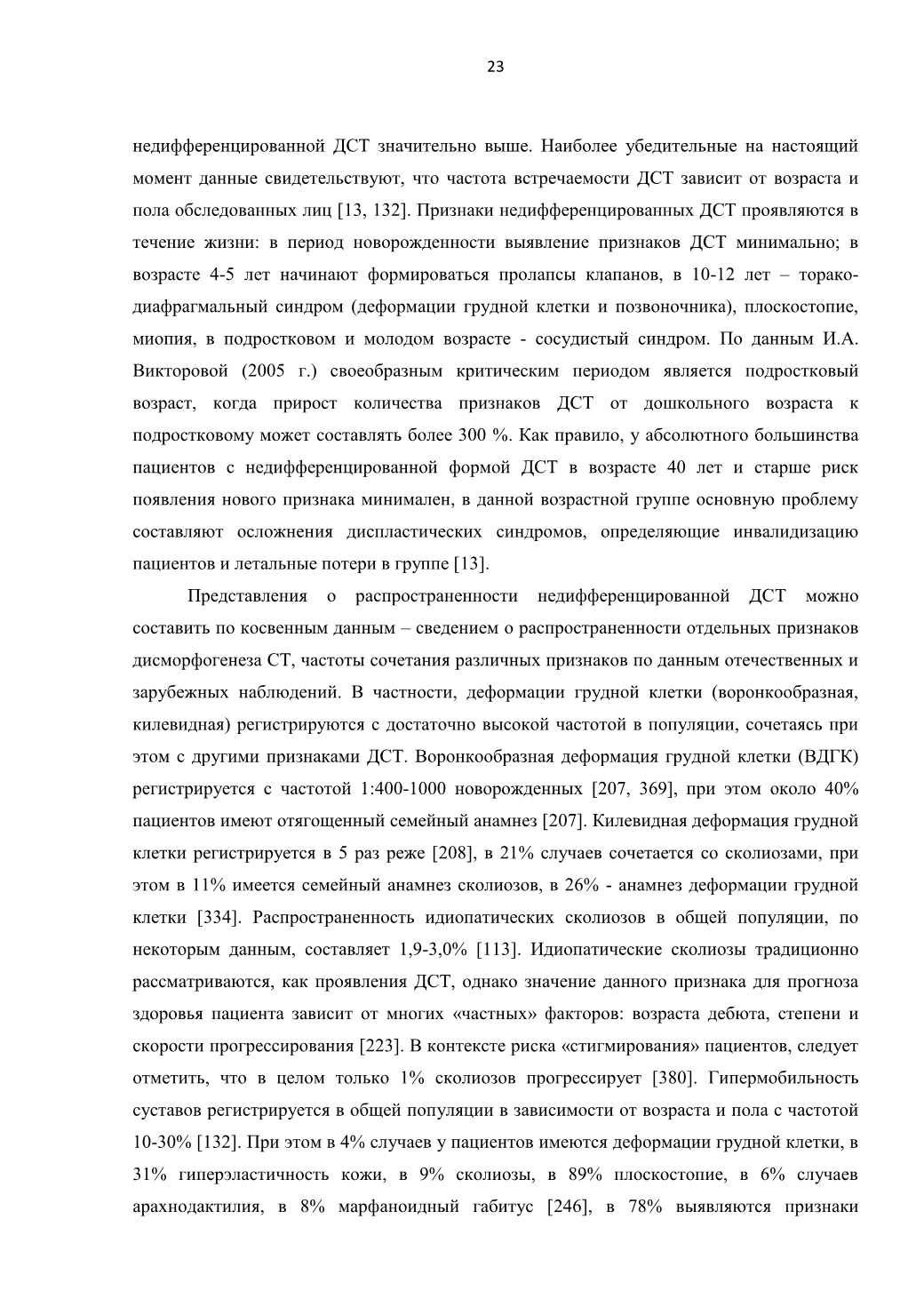 23

недифференцированной ДСТ значительно выше. Наиболее убедительные на настоящий момент данные свидетельствуют, что частота встречаемости ДСТ зависит от возраста и пола обследованных лиц [13, 132]. Признаки недифференцированных ДСТ проявляются в течение жизни: в период новорожденности выявление признаков ДСТ минимально; в возрасте 4-5 лет начинают формироваться пролапсы клапанов, в 10-12 лет – торако-диафрагмальный синдром (деформации грудной клетки и позвоночника), плоскостопие, миопия, в подростковом и молодом возрасте - сосудистый синдром. По данным И.А. Викторовой (2005 г.) своеобразным критическим периодом является подростковый возраст, когда прирост количества признаков ДСТ от дошкольного возраста к подростковому может составлять более 300 %. Как правило, у абсолютного большинства пациентов с недифференцированной формой ДСТ в возрасте 40 лет и старше риск появления нового признака минимален, в данной возрастной группе основную проблему составляют осложнения диспластических синдромов, определяющие инвалидизацию пациентов и летальные потери в группе [13].

Представления о распространенности недифференцированной ДСТ можно составить по косвенным данным – сведением о распространенности отдельных признаков дисморфогенеза СТ, частоты сочетания различных признаков по данным отечественных и зарубежных наблюдений. В частности, деформации грудной клетки (воронкообразная, килевидная) регистрируются с достаточно высокой частотой в популяции, сочетаясь при этом с другими признаками ДСТ. Воронкообразная деформация грудной клетки (ВДГК) регистрируется с частотой 1:400-1000 новорожденных [207, 369], при этом около 40% пациентов имеют отягощенный семейный анамнез [207]. Килевидная деформация грудной клетки регистрируется в 5 раз реже [208], в 21% случаев сочетается со сколиозами, при этом в 11% имеется семейный анамнез сколиозов, в 26% - анамнез деформации грудной клетки [334]. Распространенность идиопатических сколиозов в общей популяции, по некоторым данным, составляет 1,9-3,0% [113]. Идиопатические сколиозы традиционно рассматриваются, как проявления ДСТ, однако значение данного признака для прогноза здоровья пациента зависит от многих «частных» факторов: возраста дебюта, степени и скорости прогрессирования [223]. В контексте риска «стигмирования» пациентов, следует отметить, что в целом только 1% сколиозов прогрессирует [380]. Гипермобильность суставов регистрируется в общей популяции в зависимости от возраста и пола с частотой 10-30% [132]. При этом в 4% случаев у пациентов имеются деформации грудной клетки, в 31% гиперэластичность кожи, в 9% сколиозы, в 89% плоскостопие, в 6% случаев арахнодактилия, в 8% марфаноидный габитус [246], в 78% выявляются признаки